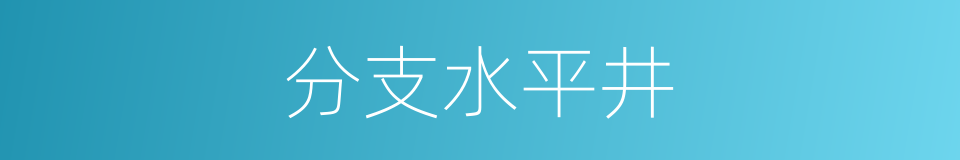 分支水平井